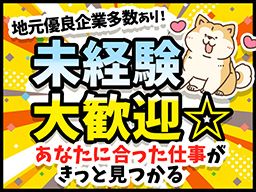 地元優良企業多数あり！

未経験
大歓迎☆

あなたに合った仕事が
きっと見つかる